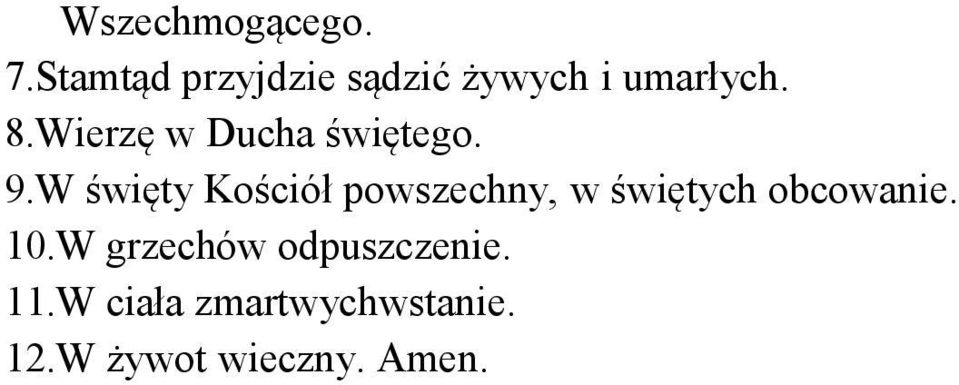 Wszechmogącego.
7.Stamtąd przyjdzie sądzić żywych i umarłych.
8.Wierzę w Ducha świętego.
9.W święty Kościół powszechny, w świętych obcowanie.
10.W grzechów odpuszczenie.
11.W ciała zmartwychwstanie.
12.W żywot wieczny. Amen.